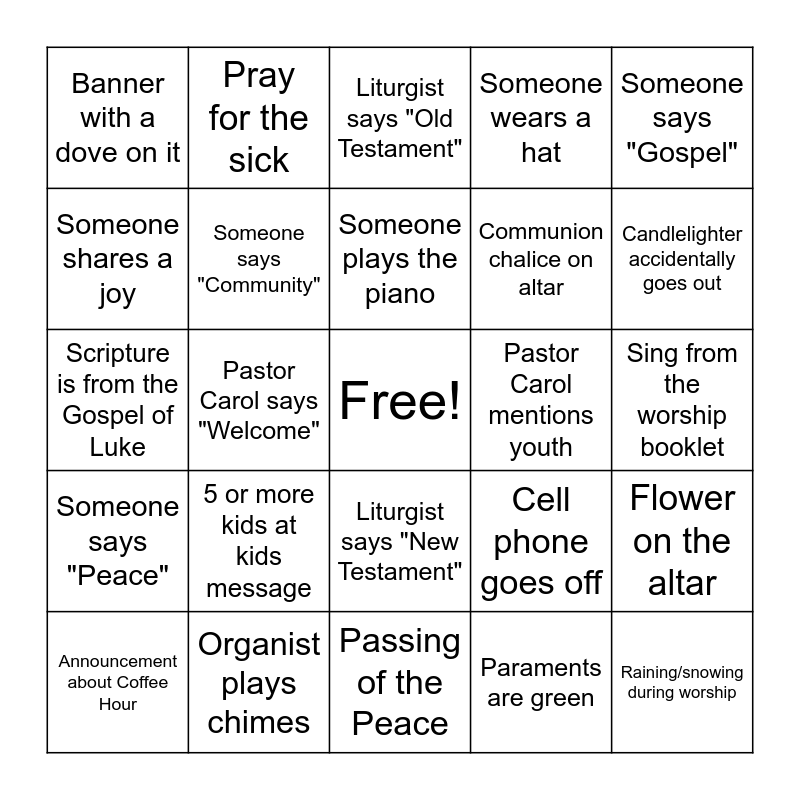 | | | | | |
|---|---|---|---|---|
| Banner with a dove on it | Pray for the sick | Liturgist says "Old Testament" | Someone wears a hat | Someone says "Gospel" |
| Someone shares a joy | Someone says "Community" | Someone plays the piano | Communion chalice on altar | Candlelighter accidentally goes out |
| Scripture is from the Gospel of Luke | Pastor Carol says "Welcome" | Free! | Pastor Carol mentions youth | Sing from the worship booklet |
| Someone says "Peace" | 5 or more kids at kids message | Liturgist says "New Testament" | Cell phone goes off | Flower on the altar |
| Announcement about Coffee Hour | Organist plays chimes | Passing of the Peace | Paraments are green | Raining/snowing during worship |